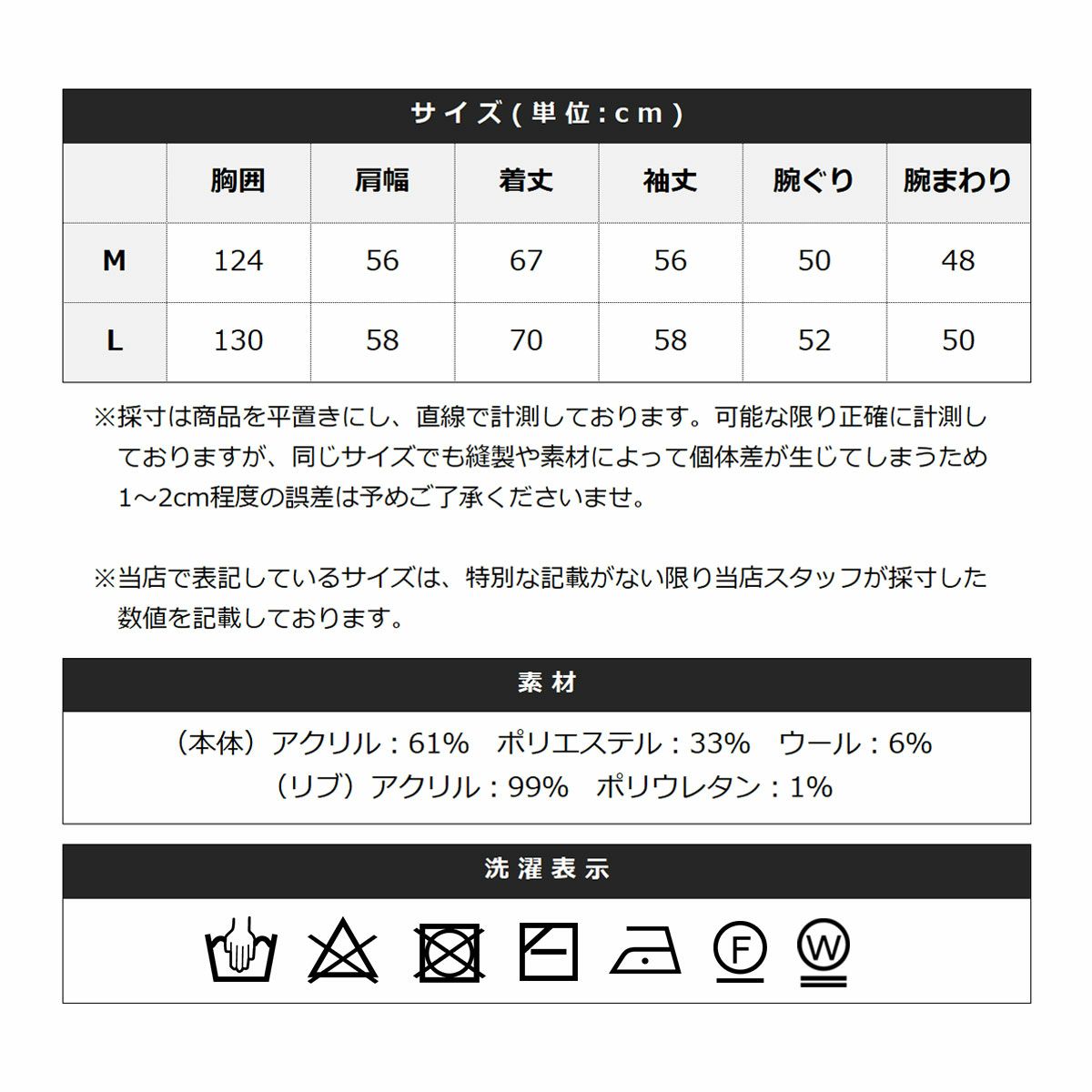 サイズ(単位:cm)

|  | 胸囲 | 肩幅 | 着丈 | 袖丈 | 腕ぐり | 腕まわり |
|---|---|---|---|---|---|---|
| M | 124 | 56 | 67 | 56 | 50 | 48 |
| L | 130 | 58 | 70 | 58 | 52 | 50 |

※採寸は商品を平置きにし、直線で計測しております。可能な限り正確に計測しておりますが、同じサイズでも縫製や素材によって個体差が生じてしまうため1～2cm程度の誤差は予めご了承くださいませ。

※当店で表記しているサイズは、特別な記載がない限り当店スタッフが採寸した数値を記載しております。

素材

（本体）アクリル：61%　ポリエステル：33%　ウール：6%
（リブ）アクリル：99%　ポリウレタン：1%

洗濯表示

F W